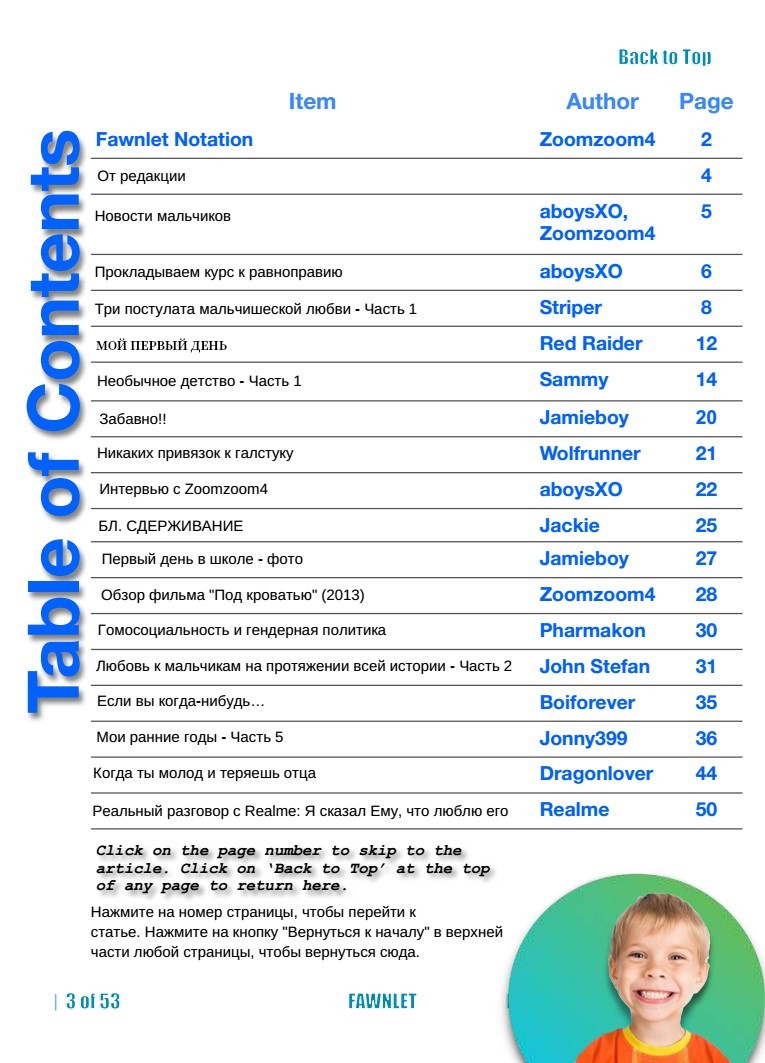 Back to Top

Table of Contents

| Item | Author | Page |
|---|---|---|
| Fawnlet Notation | Zoomzoom4 | 2 |
| От редакции | | 4 |
| Новости мальчиков | aboysXO, Zoomzoom4 | 5 |
| Прокладываем курс к равноправию | aboysXO | 6 |
| Три постулата мальчишеской любви - Часть 1 | Striper | 8 |
| МОЙ ПЕРВЫЙ ДЕНЬ | Red Raider | 12 |
| Необычное детство - Часть 1 | Sammy | 14 |
| Забавно!! | Jamieboy | 20 |
| Никаких привязок к галстуку | Wolfrunner | 21 |
| Интервью с Zoomzoom4 | aboysXO | 22 |
| БЛ. СДЕРЖИВАНИЕ | Jackie | 25 |
| Первый день в школе - фото | Jamieboy | 27 |
| Обзор фильма "Под кроватью" (2013) | Zoomzoom4 | 28 |
| Гомосоциальность и гендерная политика | Pharmakon | 30 |
| Любовь к мальчикам на протяжении всей истории - Часть 2 | John Stefan | 31 |
| Если вы когда-нибудь… | Boiforever | 35 |
| Мои ранние годы - Часть 5 | Jonny399 | 36 |
| Когда ты молод и теряешь отца | Dragonlover | 44 |
| Реальный разговор с Realme: Я сказал Ему, что люблю его | Realme | 50 |

Click on the page number to skip to the article. Click on 'Back to Top' at the top of any page to return here.

Нажмите на номер страницы, чтобы перейти к статье. Нажмите на кнопку "Вернуться к началу" в верхней части любой страницы, чтобы вернуться сюда.

| 3 of 53 FAWNLET